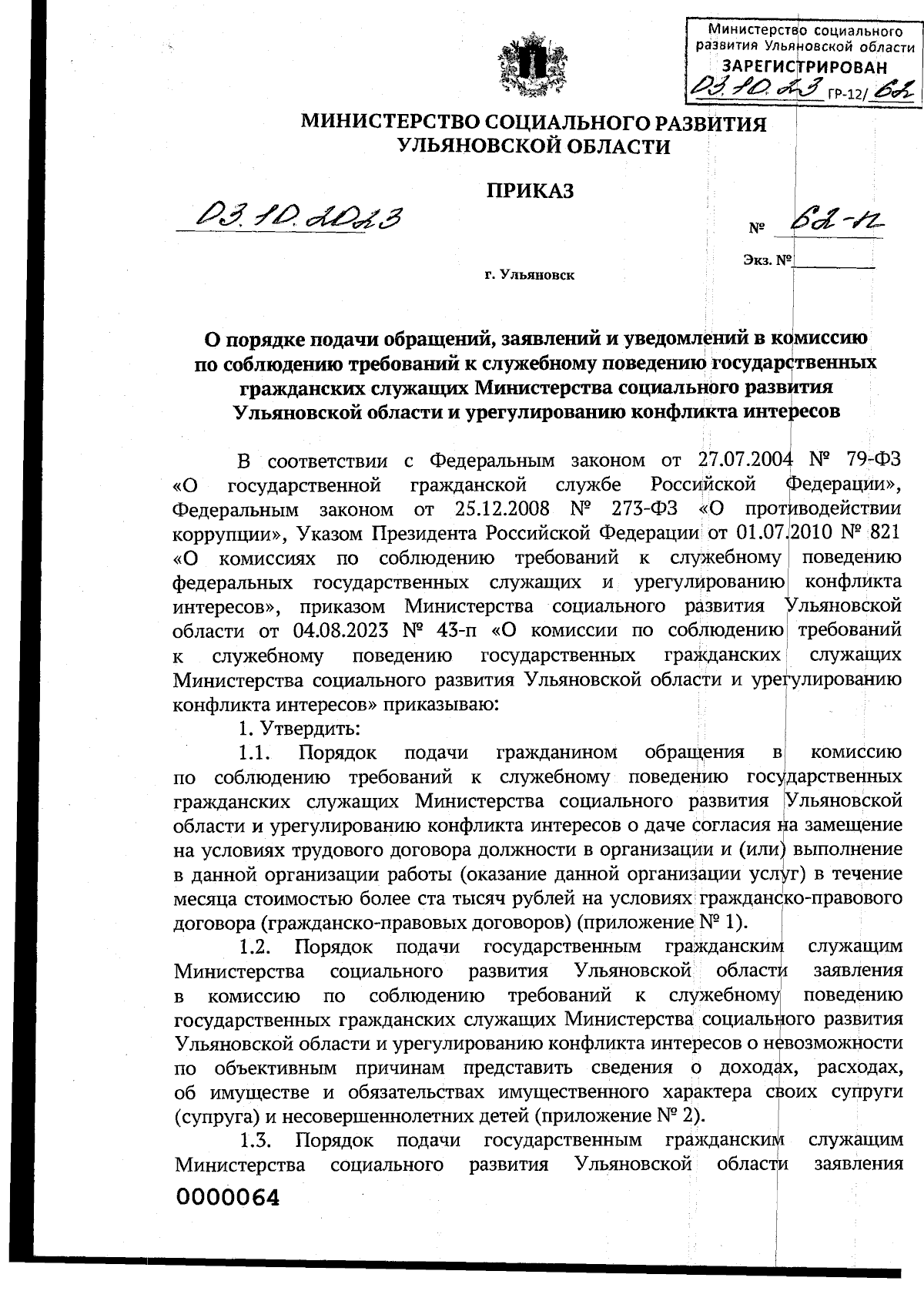 Министерство социального развития Ульяновской области
ЗАРЕГИСТРИРОВАН
03.10.23 ГР-12/62

МИНИСТЕРСТВО СОЦИАЛЬНОГО РАЗВИТИЯ УЛЬЯНОВСКОЙ ОБЛАСТИ

ПРИКАЗ

03.10.2023

№ 62-п

Экз. №

г. Ульяновск

О порядке подачи обращений, заявлений и уведомлений в комиссию по соблюдению требований к служебному поведению государственных гражданских служащих Министерства социального развития Ульяновской области и урегулированию конфликта интересов

В соответствии с Федеральным законом от 27.07.2004 № 79-ФЗ «О государственной гражданской службе Российской Федерации», Федеральным законом от 25.12.2008 № 273-ФЗ «О противодействии коррупции», Указом Президента Российской Федерации от 01.07.2010 № 821 «О комиссиях по соблюдению требований к служебному поведению федеральных государственных служащих и урегулированию конфликта интересов», приказом Министерства социального развития Ульяновской области от 04.08.2023 № 43-п «О комиссии по соблюдению требований к служебному поведению государственных гражданских служащих Министерства социального развития Ульяновской области и урегулированию конфликта интересов» приказываю:

1. Утвердить:

1.1. Порядок подачи гражданином обращения в комиссию по соблюдению требований к служебному поведению государственных гражданских служащих Министерства социального развития Ульяновской области и урегулированию конфликта интересов о даче согласия на замещение на условиях трудового договора должности в организации и (или) выполнение в данной организации работы (оказание данной организации услуг) в течение месяца стоимостью более ста тысяч рублей на условиях гражданско-правового договора (гражданско-правовых договоров) (приложение № 1).

1.2. Порядок подачи государственным гражданским служащим Министерства социального развития Ульяновской области заявления в комиссию по соблюдению требований к служебному поведению государственных гражданских служащих Министерства социального развития Ульяновской области и урегулированию конфликта интересов о невозможности по объективным причинам представить сведения о доходах, расходах, об имуществе и обязательствах имущественного характера своих супруги (супруга) и несовершеннолетних детей (приложение № 2).

1.3. Порядок подачи государственным гражданским служащим Министерства социального развития Ульяновской области заявления

0000064